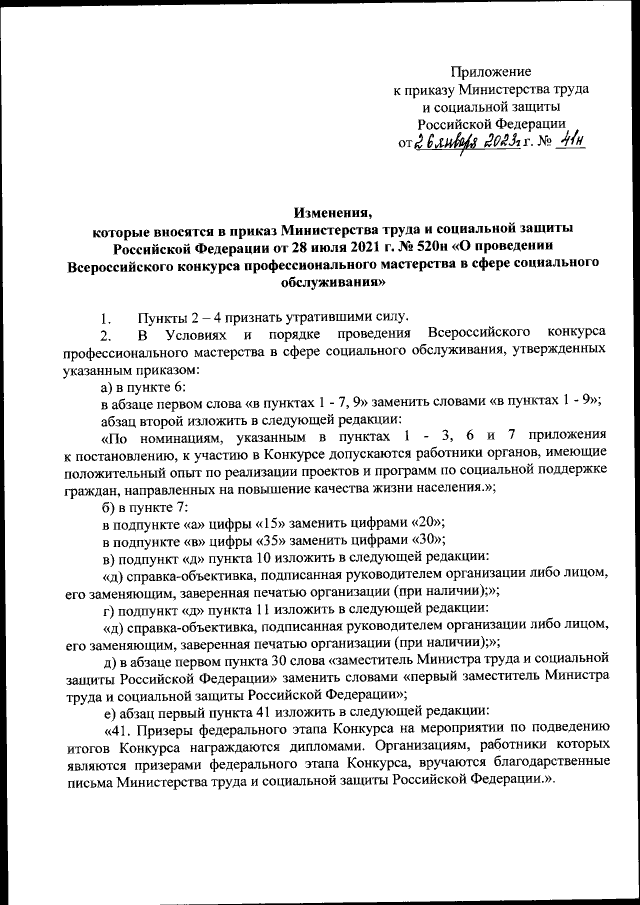 Приложение
к приказу Министерства труда
и социальной защиты
Российской Федерации
от 26 января 2023 г. № 41н

Изменения,
которые вносятся в приказ Министерства труда и социальной защиты Российской Федерации от 28 июля 2021 г. № 520н «О проведении Всероссийского конкурса профессионального мастерства в сфере социального обслуживания»

1. Пункты 2 – 4 признать утратившими силу.

2. В Условиях и порядке проведения Всероссийского конкурса профессионального мастерства в сфере социального обслуживания, утвержденных указанным приказом:

а) в пункте 6:

в абзаце первом слова «в пунктах 1 - 7, 9» заменить словами «в пунктах 1 - 9»;

абзац второй изложить в следующей редакции:

«По номинациям, указанным в пунктах 1 - 3, 6 и 7 приложения к постановлению, к участию в Конкурсе допускаются работники органов, имеющие положительный опыт по реализации проектов и программ по социальной поддержке граждан, направленных на повышение качества жизни населения.»;

б) в пункте 7:

в подпункте «а» цифры «15» заменить цифрами «20»;

в подпункте «в» цифры «35» заменить цифрами «30»;

в) подпункт «д» пункта 10 изложить в следующей редакции:

«д) справка-объективка, подписанная руководителем организации либо лицом, его заменяющим, заверенная печатью организации (при наличии);»;

г) подпункт «д» пункта 11 изложить в следующей редакции:

«д) справка-объективка, подписанная руководителем организации либо лицом, его заменяющим, заверенная печатью организации (при наличии);»;

д) в абзаце первом пункта 30 слова «заместитель Министра труда и социальной защиты Российской Федерации» заменить словами «первый заместитель Министра труда и социальной защиты Российской Федерации»;

е) абзац первый пункта 41 изложить в следующей редакции:

«41. Призеры федерального этапа Конкурса на мероприятии по подведению итогов Конкурса награждаются дипломами. Организациям, работники которых являются призерами федерального этапа Конкурса, вручаются благодарственные письма Министерства труда и социальной защиты Российской Федерации.».